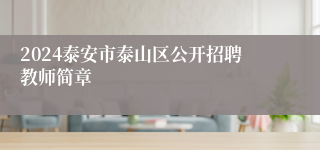 2024泰安市泰山区公开招聘教师简章